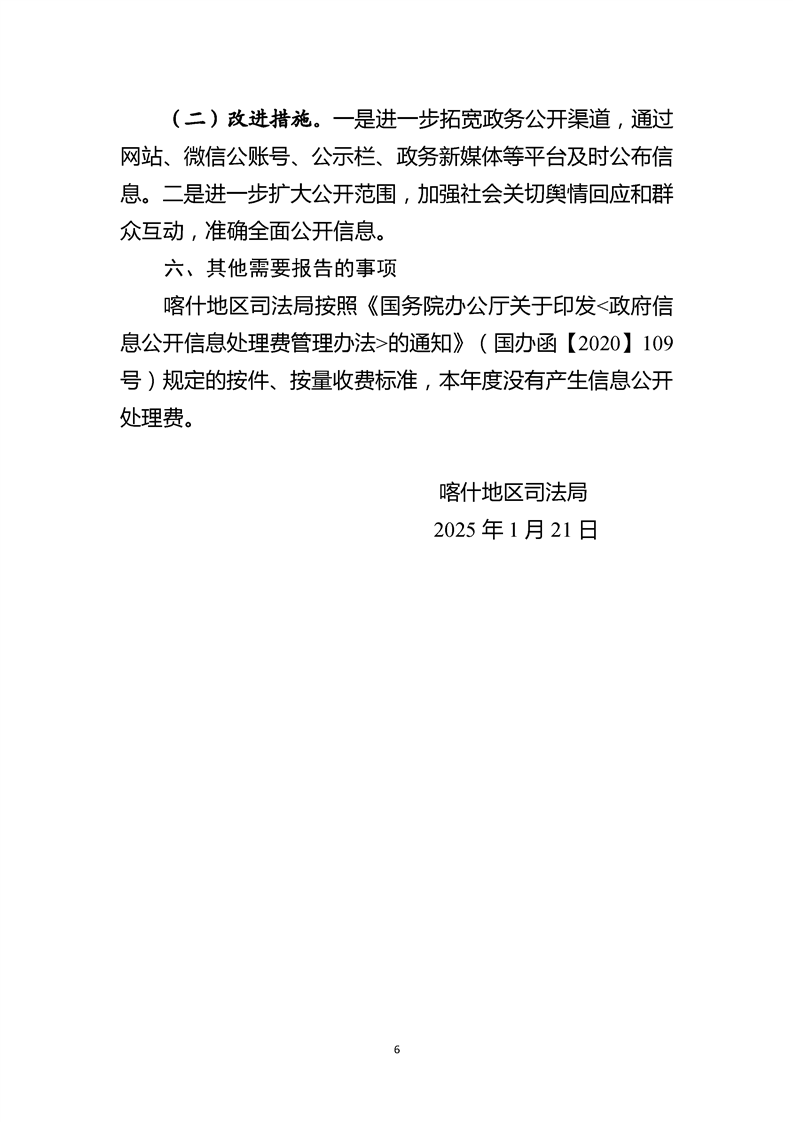 （二）改进措施。一是进一步拓宽政务公开渠道，通过网站、微信公账号、公示栏、政务新媒体等平台及时公布信息。二是进一步扩大公开范围，加强社会关切舆情回应和群众互动，准确全面公开信息。

六、其他需要报告的事项

喀什地区司法局按照《国务院办公厅关于印发<政府信息公开信息处理费管理办法>的通知》（国办函【2020】109号）规定的按件、按量收费标准，本年度没有产生信息公开处理费。

喀什地区司法局
2025 年 1 月 21 日

6